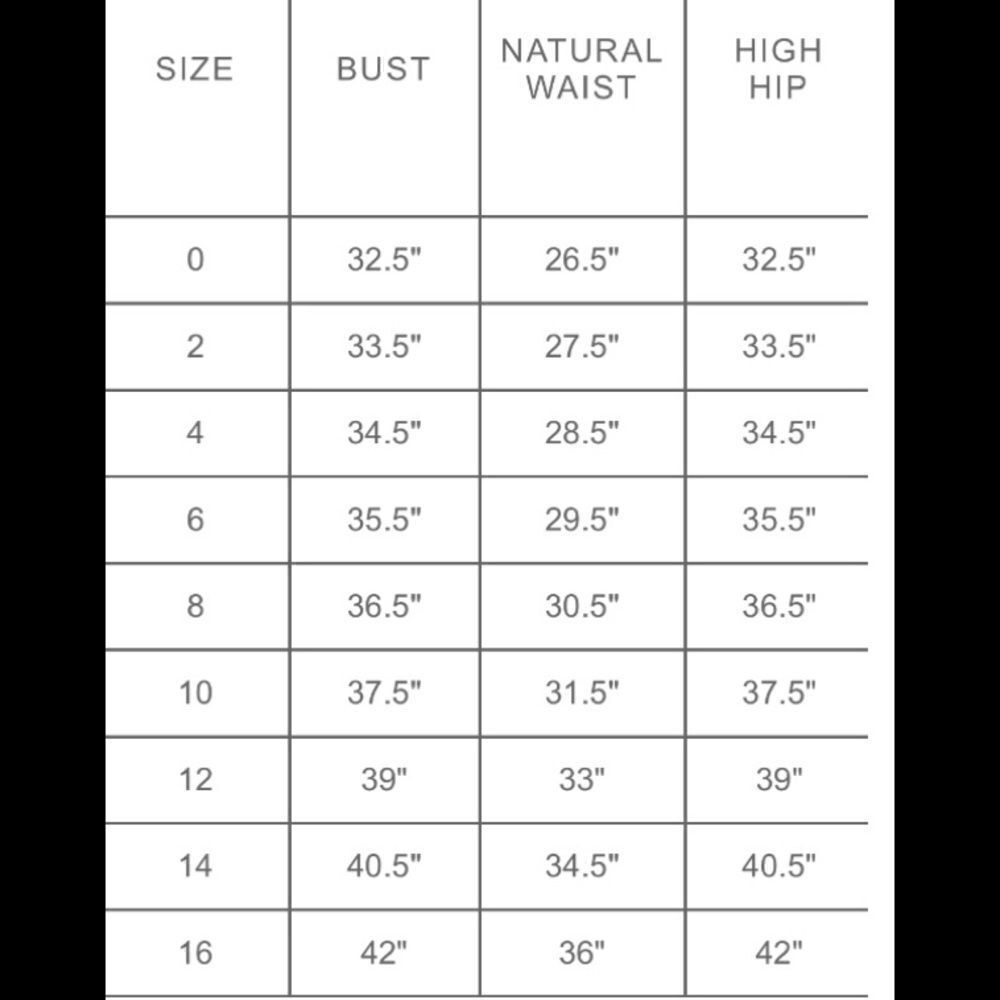 | SIZE | BUST | NATURAL WAIST | HIGH HIP |
|---|---|---|---|
| 0 | 32.5" | 26.5" | 32.5" |
| 2 | 33.5" | 27.5" | 33.5" |
| 4 | 34.5" | 28.5" | 34.5" |
| 6 | 35.5" | 29.5" | 35.5" |
| 8 | 36.5" | 30.5" | 36.5" |
| 10 | 37.5" | 31.5" | 37.5" |
| 12 | 39" | 33" | 39" |
| 14 | 40.5" | 34.5" | 40.5" |
| 16 | 42" | 36" | 42" |